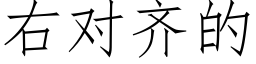 右对齐的